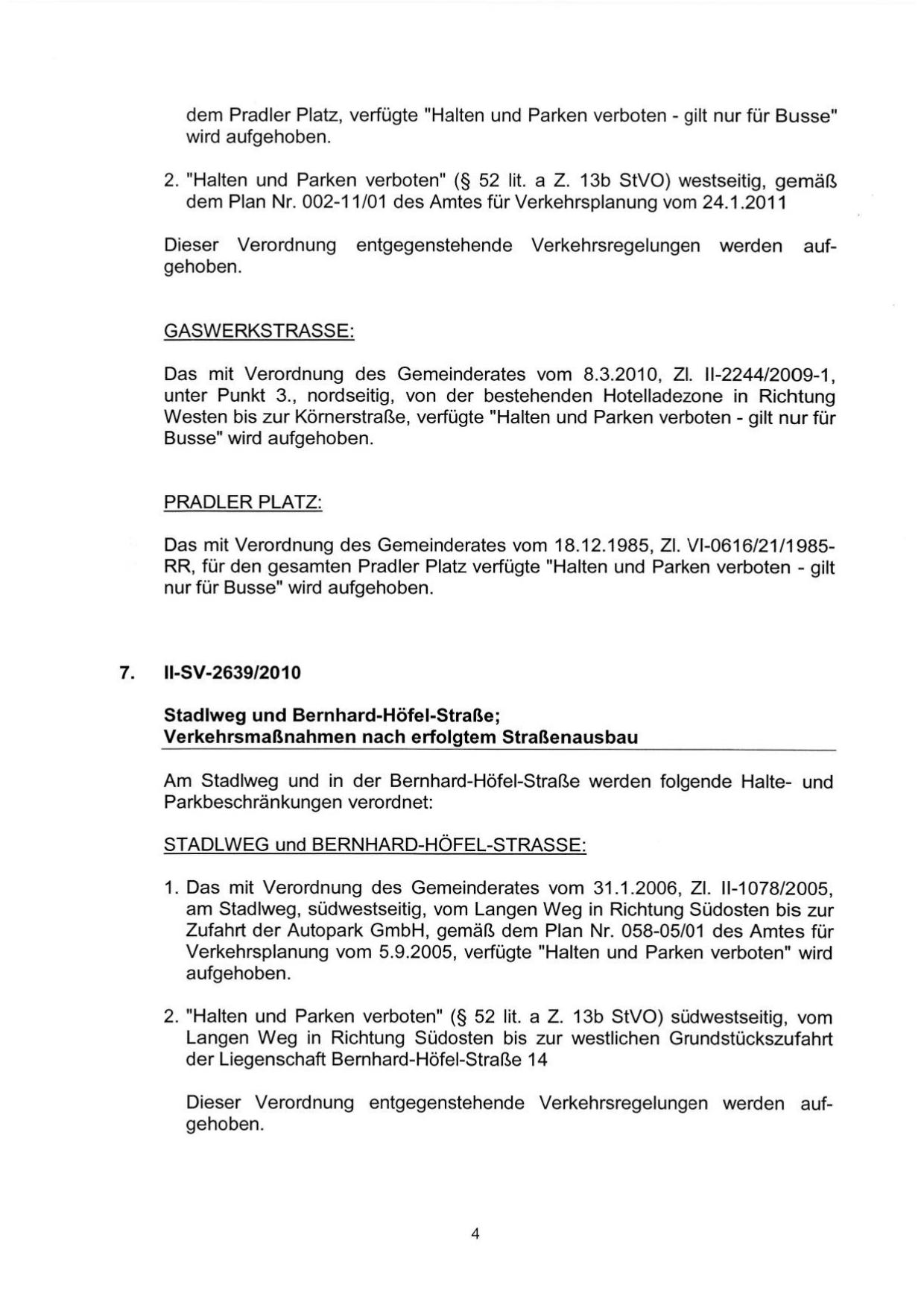 dem Pradler Platz, verfügte "Halten und Parken verboten - gilt nur für Busse" wird aufgehoben.

2. "Halten und Parken verboten" (§ 52 lit. a Z. 13b StVO) westseitig, gemäß dem Plan Nr. 002-11/01 des Amtes für Verkehrsplanung vom 24.1.2011

Dieser Verordnung entgegenstehende Verkehrsregelungen werden aufgehoben.

GASWERKSTRASSE:

Das mit Verordnung des Gemeinderates vom 8.3.2010, Zl. II-2244/2009-1, unter Punkt 3., nordseitig, von der bestehenden Hotelladezone in Richtung Westen bis zur Körnerstraße, verfügte "Halten und Parken verboten - gilt nur für Busse" wird aufgehoben.

PRADLER PLATZ:

Das mit Verordnung des Gemeinderates vom 18.12.1985, Zl. VI-0616/21/1985-RR, für den gesamten Pradler Platz verfügte "Halten und Parken verboten - gilt nur für Busse" wird aufgehoben.

7. II-SV-2639/2010

Stadlweg und Bernhard-Höfel-Straße;
Verkehrsmaßnahmen nach erfolgtem Straßenausbau

Am Stadlweg und in der Bernhard-Höfel-Straße werden folgende Halte- und Parkbeschränkungen verordnet:

STADLWEG und BERNHARD-HÖFEL-STRASSE:

1. Das mit Verordnung des Gemeinderates vom 31.1.2006, Zl. II-1078/2005, am Stadlweg, südwestseitig, vom Langen Weg in Richtung Südosten bis zur Zufahrt der Autopark GmbH, gemäß dem Plan Nr. 058-05/01 des Amtes für Verkehrsplanung vom 5.9.2005, verfügte "Halten und Parken verboten" wird aufgehoben.

2. "Halten und Parken verboten" (§ 52 lit. a Z. 13b StVO) südwestseitig, vom Langen Weg in Richtung Südosten bis zur westlichen Grundstückszufahrt der Liegenschaft Bernhard-Höfel-Straße 14

Dieser Verordnung entgegenstehende Verkehrsregelungen werden aufgehoben.

4